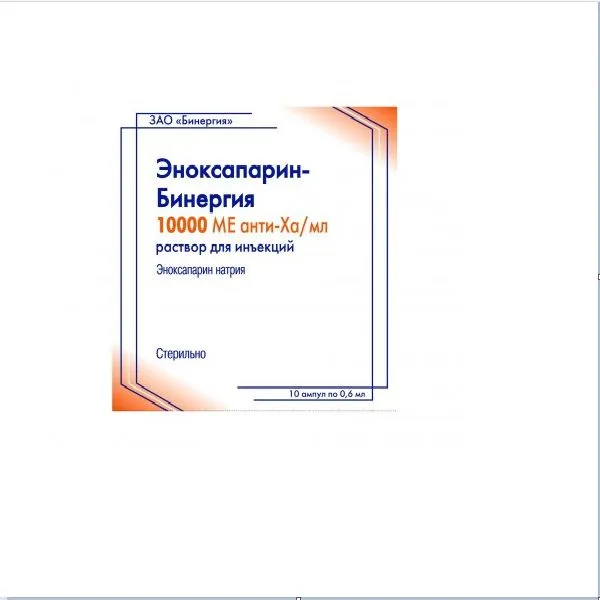 ЗАО «Бинергия»

Эноксапарин-Бинергия
10000 МЕ анти-Ха/мл
раствор для инъекций
Эноксапарин натрия

Стерильно

10 ампул по 0,6 мл